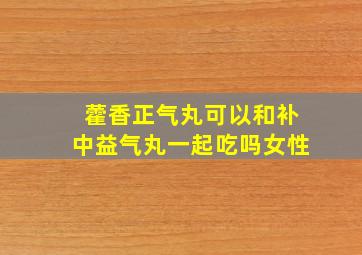 藿香正气丸可以和补中益气丸一起吃吗女性